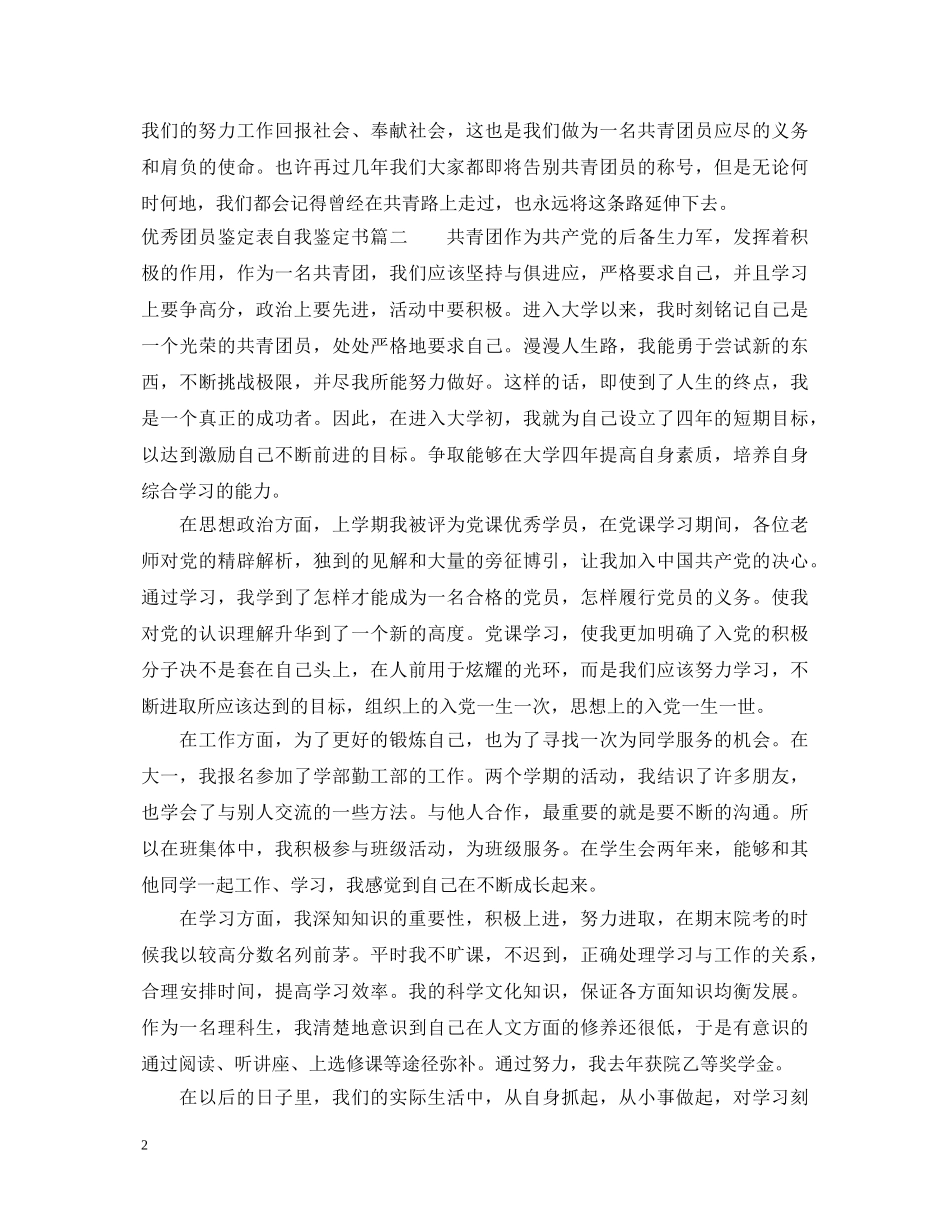 我们的努力工作回报社会、奉献社会，这也是我们做为一名共青团员应尽的义务和肩负的使命。也许再过几年我们大家都即将告别共青团员的称号，但是无论何时何地，我们都会记得曾经在共青路上走过，也永远将这条路延伸下去。

优秀团员鉴定表自我鉴定书篇二　　共青团作为共产党的后备生力军，发挥着积极的作用，作为一名共青团，我们应该坚持与俱进应，严格要求自己，并且学习上要争高分，政治上要先进，活动中要积极。进入大学以来，我时刻铭记自己是一个光荣的共青团员，处处严格地要求自己。漫漫人生路，我能勇于尝试新的东西，不断挑战极限，并尽我所能努力做好。这样的话，即使到了人生的终点，我是一个真正的成功者。因此，在进入大学初，我就为自己设立了四年的短期目标，以达到激励自己不断前进的目标。争取能够在大学四年提高自身素质，培养自身综合学习的能力。

在思想政治方面，上学期我被评为党课优秀学员，在党课学习期间，各位老师对党的精辟解析，独到的见解和大量的旁征博引，让我加入中国共产党的决心。通过学习，我学到了怎样才能成为一名合格的党员，怎样履行党员的义务。使我对党的认识理解升华到了一个新的高度。党课学习，使我更加明确了入党的积极分子决不是套在自己头上，在人前用于炫耀的光环，而是我们应该努力学习，不断进取所应该达到的目标，组织上的入党一生一次，思想上的入党一生一世。

在工作方面，为了更好的锻炼自己，也为了寻找一次为同学服务的机会。在大一，我报名参加了学部勤工部的工作。两个学期的活动，我结识了许多朋友，也学会了与别人交流的一些方法。与他人合作，最重要的就是要不断的沟通。所以在班集体中，我积极参与班级活动，为班级服务。在学生会两年来，能够和其他同学一起工作、学习，我感觉到自己在不断成长起来。

在学习方面，我深知知识的重要性，积极上进，努力进取，在期末院考的时候我以较高分数名列前茅。平时我不旷课，不迟到，正确处理学习与工作的关系，合理安排时间，提高学习效率。我的科学文化知识，保证各方面知识均衡发展。作为一名理科生，我清楚地意识到自己在人文方面的修养还很低，于是有意识的通过阅读、听讲座、上选修课等途径弥补。通过努力，我去年获院乙等奖学金。

在以后的日子里，我们的实际生活中，从自身抓起，从小事做起，对学习刻

2